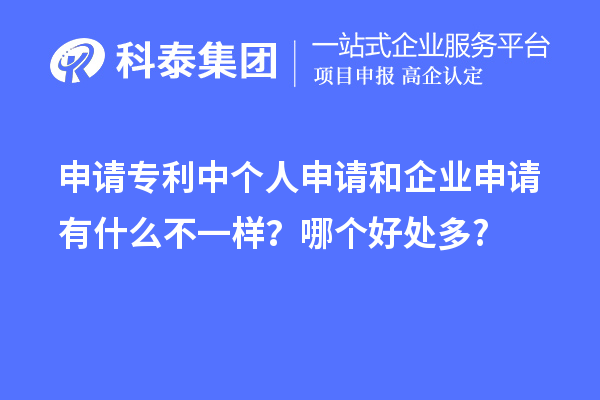 科泰集团
一站式企业服务平台
项目申报 高企认定

申请专利中个人申请和企业申请有什么不一样？哪个好处多?